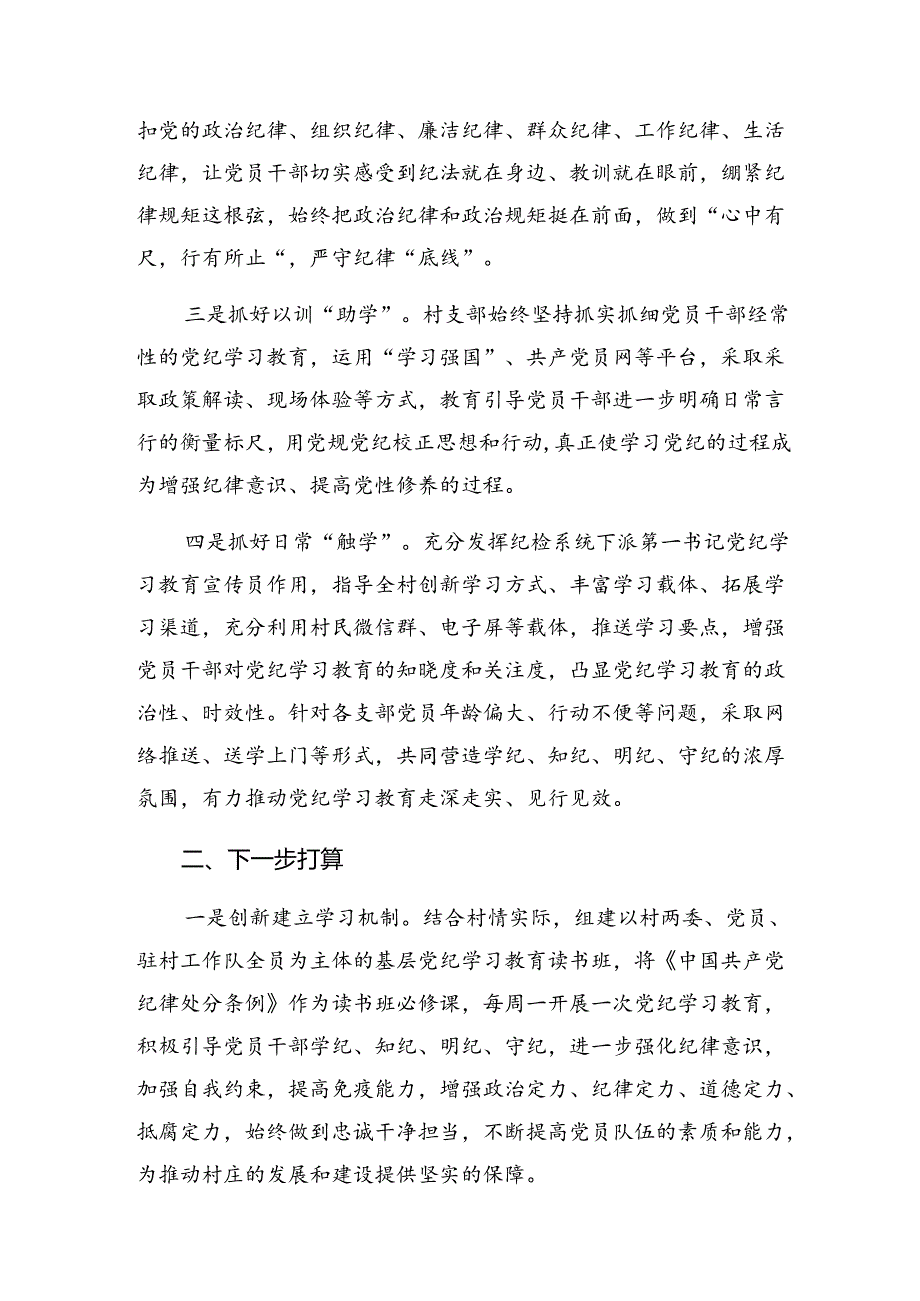 和党的政治纪律、组织纪律、廉洁纪律、群众纪律、工作纪律、生活纪律，让党员干部切实感受到纪法就在身边、教训就在眼前，绷紧纪律规矩这根弦，始终把政治纪律和政治规矩挺在前面，做到“心中有尺，行有所止“，严守纪律“底线”。

三是抓好以训“助学”。村支部始终坚持抓实抓细党员干部经常性的党纪学习教育，运用“学习强国”、共产党员网等平台，采取采取政策解读、现场体验等方式，教育引导党员干部进一步明确日常言行的衡量标尺，用党规党纪校正思想和行动，真正使学习党纪的过程成为增强纪律意识、提高党性修养的过程。

四是抓好日常“触学”。充分发挥纪检系统下派第一书记党纪学习教育宣传员作用，指导全村创新学习方式、丰富学习载体、拓展学习渠道，充分利用村民微信群、电子屏等载体，推送学习要点，增强党员干部对党纪学习教育的知晓度和关注度，凸显党纪学习教育的政治性、时效性。针对各支部党员年龄偏大、行动不便等问题，采取网络推送、送学上门等形式，共同营造学纪、知纪、明纪、守纪的浓厚氛围，有力推动党纪学习教育走深走实、见行见效。

二、下一步打算

一是创新建立学习机制。结合村情实际，组建以村两委、党员、驻村工作队全员为主体的基层党纪学习教育读书班，将《中国共产党纪律处分条例》作为读书班必修课，每周一开展一次党纪学习教育，积极引导党员干部学纪、知纪、明纪、守纪，进一步强化纪律意识，加强自我约束，提高免疫能力，增强政治定力、纪律定力、道德定力、抵腐定力，始终做到忠诚干净担当，不断提高党员队伍的素质和能力，为推动村庄的发展和建设提供坚实的保障。